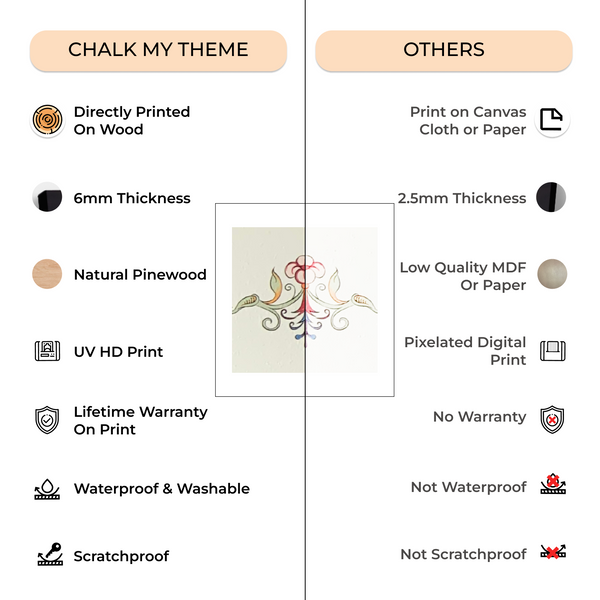 CHALK MY THEME

Directly Printed On Wood

6mm Thickness

Natural Pinewood

UV HD Print

Lifetime Warranty On Print

Waterproof & Washable

Scratchproof

OTHERS

Print on Canvas Cloth or Paper

2.5mm Thickness

Low Quality MDF Or Paper

Pixelated Digital Print

No Warranty

Not Waterproof

Not Scratchproof